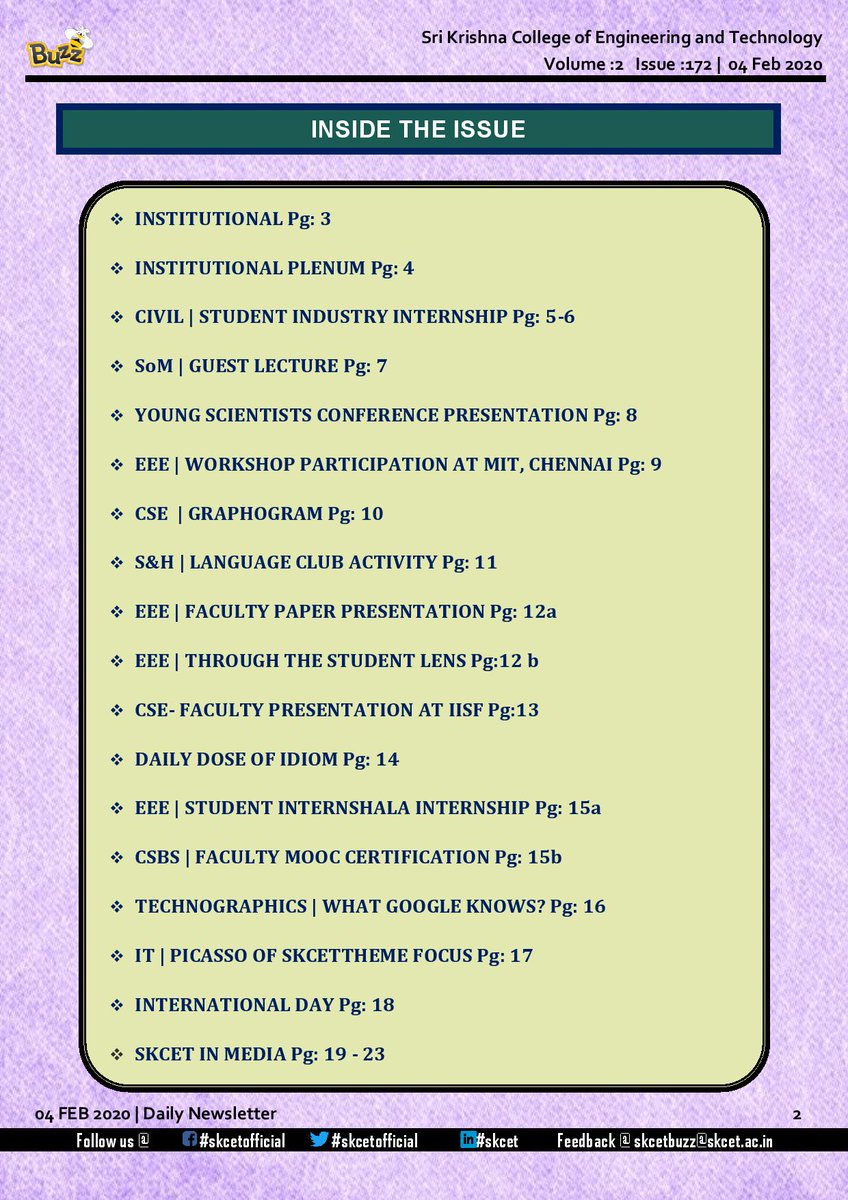 Buzz

Sri Krishna College of Engineering and Technology
Volume :2 Issue :172 | 04 Feb 2020

INSIDE THE ISSUE

❖ INSTITUTIONAL Pg: 3

❖ INSTITUTIONAL PLENUM Pg: 4

❖ CIVIL | STUDENT INDUSTRY INTERNSHIP Pg: 5-6

❖ SoM | GUEST LECTURE Pg: 7

❖ YOUNG SCIENTISTS CONFERENCE PRESENTATION Pg: 8

❖ EEE | WORKSHOP PARTICIPATION AT MIT, CHENNAI Pg: 9

❖ CSE | GRAPHOGRAM Pg: 10

❖ S&H | LANGUAGE CLUB ACTIVITY Pg: 11

❖ EEE | FACULTY PAPER PRESENTATION Pg: 12a

❖ EEE | THROUGH THE STUDENT LENS Pg:12 b

❖ CSE- FACULTY PRESENTATION AT IISF Pg:13

❖ DAILY DOSE OF IDIOM Pg: 14

❖ EEE | STUDENT INTERNSHALA INTERNSHIP Pg: 15a

❖ CSBS | FACULTY MOOC CERTIFICATION Pg: 15b

❖ TECHNOGRAPHICS | WHAT GOOGLE KNOWS? Pg: 16

❖ IT | PICASSO OF SKCETTHEME FOCUS Pg: 17

❖ INTERNATIONAL DAY Pg: 18

❖ SKCET IN MEDIA Pg: 19 - 23

04 FEB 2020 | Daily Newsletter 2

Follow us @ #skcetofficial #skcetofficial #skcet Feedback @ skcetbuzz@skcet.ac.in